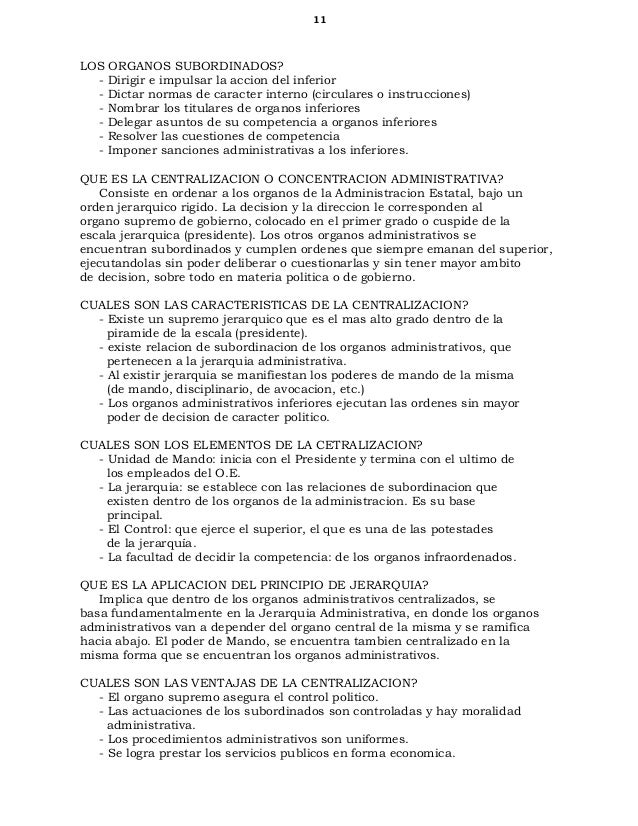 11

LOS ORGANOS SUBORDINADOS?
- Dirigir e impulsar la accion del inferior
- Dictar normas de caracter interno (circulares o instrucciones)
- Nombrar los titulares de organos inferiores
- Delegar asuntos de su competencia a organos inferiores
- Resolver las cuestiones de competencia
- Imponer sanciones administrativas a los inferiores.

QUE ES LA CENTRALIZACION O CONCENTRACION ADMINISTRATIVA?
Consiste en ordenar a los organos de la Administracion Estatal, bajo un orden jerarquico rigido. La decision y la direccion le corresponden al organo supremo de gobierno, colocado en el primer grado o cuspide de la escala jerarquica (presidente). Los otros organos administrativos se encuentran subordinados y cumplen ordenes que siempre emanan del superior, ejecutandolas sin poder deliberar o cuestionarlas y sin tener mayor ambito de decision, sobre todo en materia politica o de gobierno.

CUALES SON LAS CARACTERISTICAS DE LA CENTRALIZACION?
- Existe un supremo jerarquico que es el mas alto grado dentro de la piramide de la escala (presidente).
- existe relacion de subordinacion de los organos administrativos, que pertenecen a la jerarquia administrativa.
- Al existir jerarquia se manifiestan los poderes de mando de la misma (de mando, disciplinario, de avocacion, etc.)
- Los organos administrativos inferiores ejecutan las ordenes sin mayor poder de decision de caracter politico.

CUALES SON LOS ELEMENTOS DE LA CETRALIZACION?
- Unidad de Mando: inicia con el Presidente y termina con el ultimo de los empleados del O.E.
- La jerarquia: se establece con las relaciones de subordinacion que existen dentro de los organos de la administracion. Es su base principal.
- El Control: que ejerce el superior, el que es una de las potestades de la jerarquia.
- La facultad de decidir la competencia: de los organos infraordenados.

QUE ES LA APLICACION DEL PRINCIPIO DE JERARQUIA?
Implica que dentro de los organos administrativos centralizados, se basa fundamentalmente en la Jerarquia Administrativa, en donde los organos administrativos van a depender del organo central de la misma y se ramifica hacia abajo. El poder de Mando, se encuentra tambien centralizado en la misma forma que se encuentran los organos administrativos.

CUALES SON LAS VENTAJAS DE LA CENTRALIZACION?
- El organo supremo asegura el control politico.
- Las actuaciones de los subordinados son controladas y hay moralidad administrativa.
- Los procedimientos administrativos son uniformes.
- Se logra prestar los servicios publicos en forma economica.